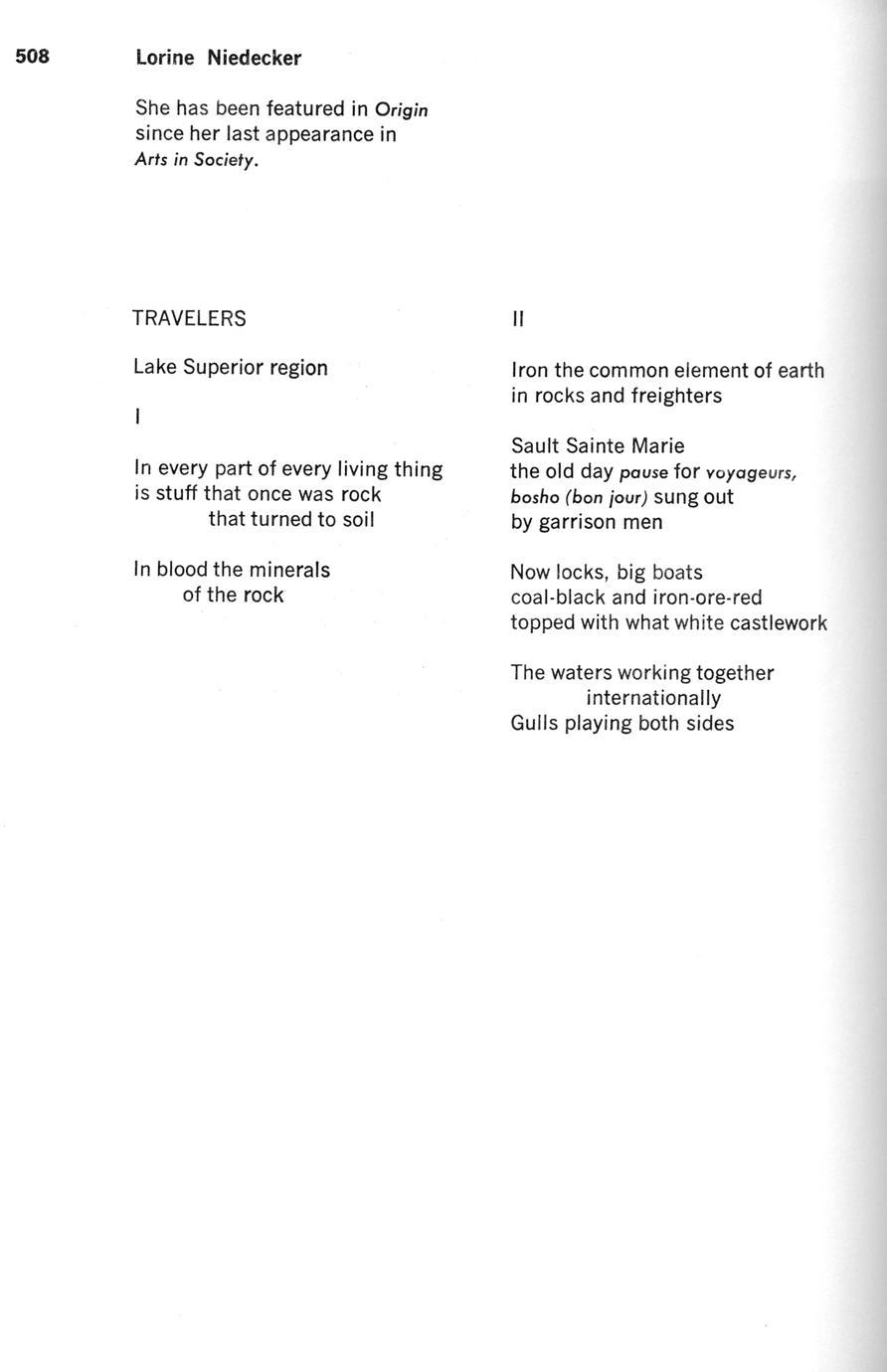 508 Lorine Niedecker

She has been featured in Origin since her last appearance in Arts in Society.

TRAVELERS

Lake Superior region

I

In every part of every living thing
is stuff that once was rock
that turned to soil

In blood the minerals
of the rock

II

Iron the common element of earth
in rocks and freighters

Sault Sainte Marie
the old day pause for voyageurs,
bosho (bon jour) sung out
by garrison men

Now locks, big boats
coal-black and iron-ore-red
topped with what white castlework

The waters working together
internationally
Gulls playing both sides